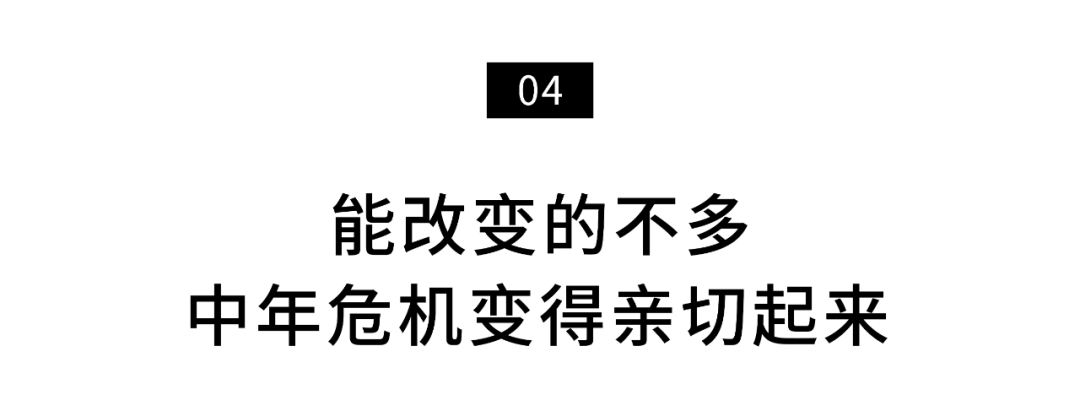 04

能改变的不多
中年危机变得亲切起来